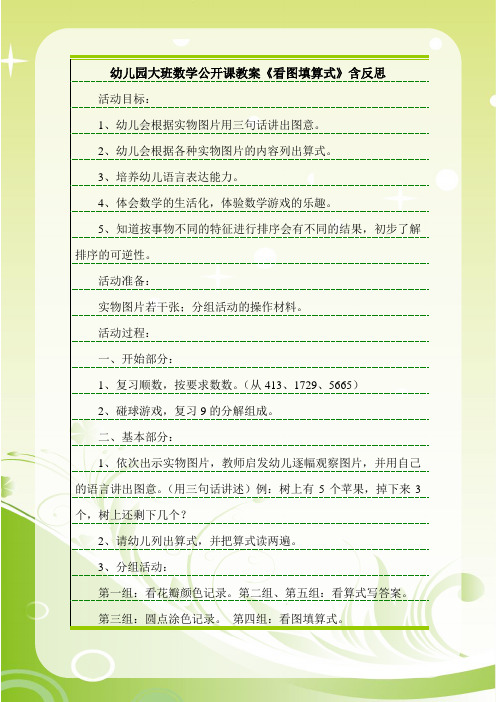 幼儿园大班数学公开课教案《看图填算式》含反思

活动目标：

1、幼儿会根据实物图片用三句话讲出图意。

2、幼儿会根据各种实物图片的内容列出算式。

3、培养幼儿语言表达能力。

4、体会数学的生活化，体验数学游戏的乐趣。

5、知道按事物不同的特征进行排序会有不同的结果，初步了解排序的可逆性。

活动准备：

实物图片若干张；分组活动的操作材料。

活动过程：

一、开始部分：

1、复习顺数，按要求数数。（从 413、1729、5665）

2、碰球游戏，复习 9 的分解组成。

二、基本部分：

1、依次出示实物图片，教师启发幼儿逐幅观察图片，并用自己的语言讲出图意。（用三句话讲述）例：树上有 5 个苹果，掉下来 3 个，树上还剩下几个？

2、请幼儿列出算式，并把算式读两遍。

3、分组活动：

第一组：看花瓣颜色记录。第二组、第五组：看算式写答案。

第三组：圆点涂色记录。 第四组：看图填算式。